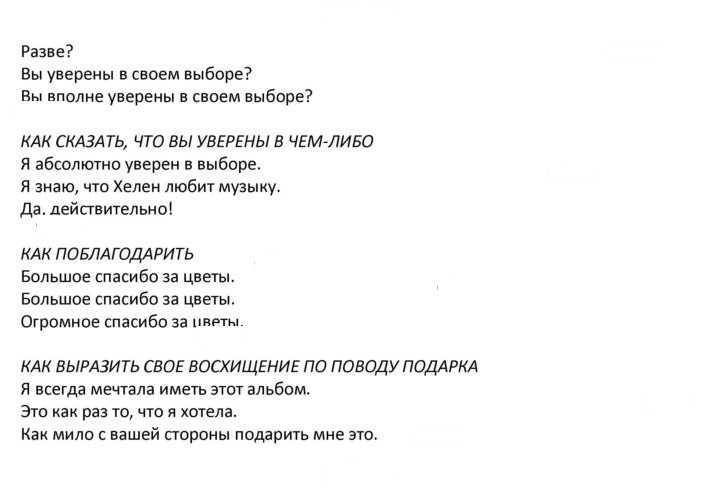 Разве?
Вы уверены в своем выборе?
Вы вполне уверены в своем выборе?

КАК СКАЗАТЬ, ЧТО ВЫ УВЕРЕНЫ В ЧЕМ-ЛИБО
Я абсолютно уверен в выборе.
Я знаю, что Хелен любит музыку.
Да. действительно!

КАК ПОБЛАГОДАРИТЬ
Большое спасибо за цветы.
Большое спасибо за цветы.
Огромное спасибо за цветы.

КАК ВЫРАЗИТЬ СВОЕ ВОСХИЩЕНИЕ ПО ПОВОДУ ПОДАРКА
Я всегда мечтала иметь этот альбом.
Это как раз то, что я хотела.
Как мило с вашей стороны подарить мне это.